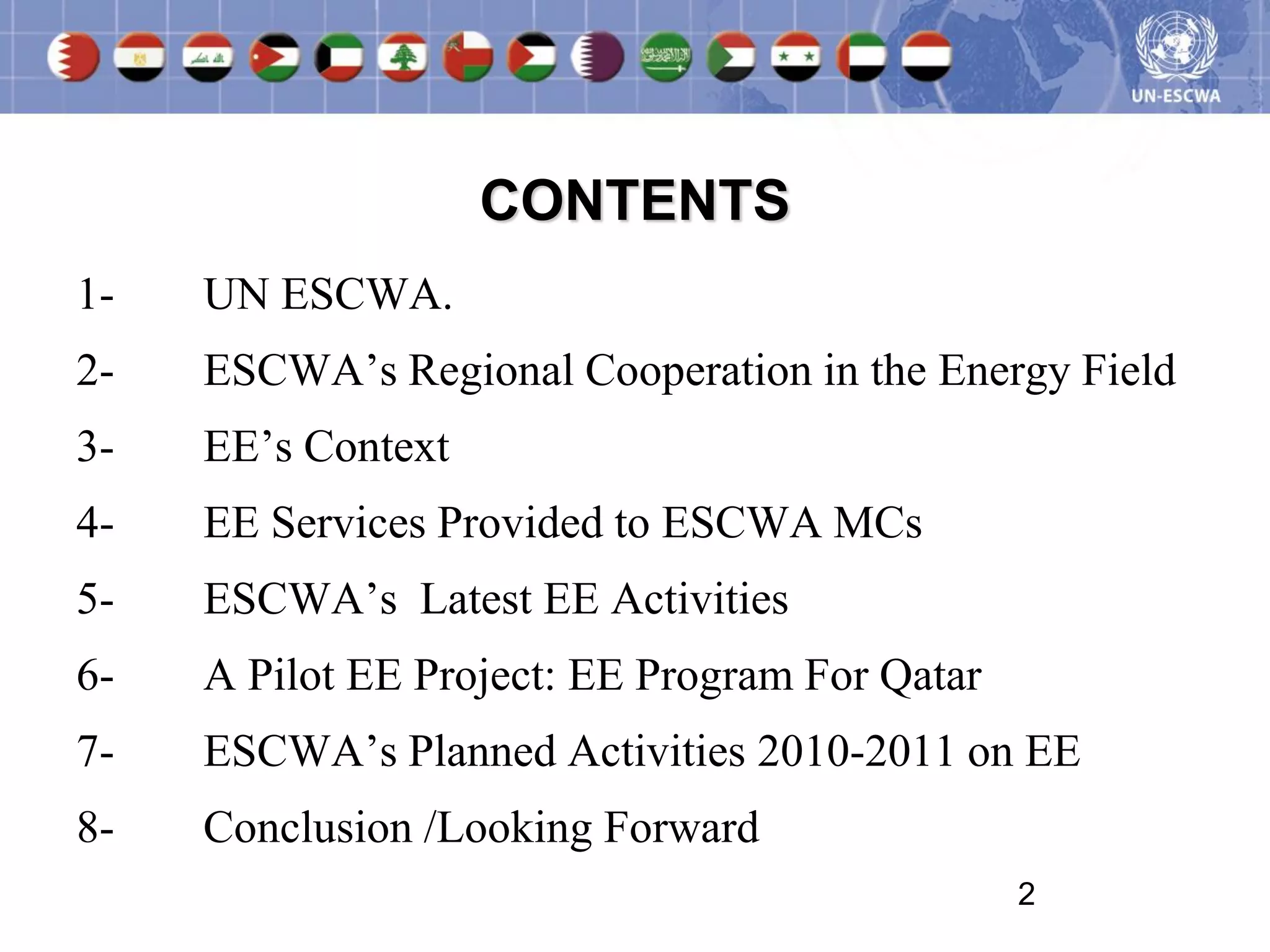 UN-ESCWA

CONTENTS

1- UN ESCWA.

2- ESCWA’s Regional Cooperation in the Energy Field

3- EE’s Context

4- EE Services Provided to ESCWA MCs

5- ESCWA’s Latest EE Activities

6- A Pilot EE Project: EE Program For Qatar

7- ESCWA’s Planned Activities 2010-2011 on EE

8- Conclusion /Looking Forward

2